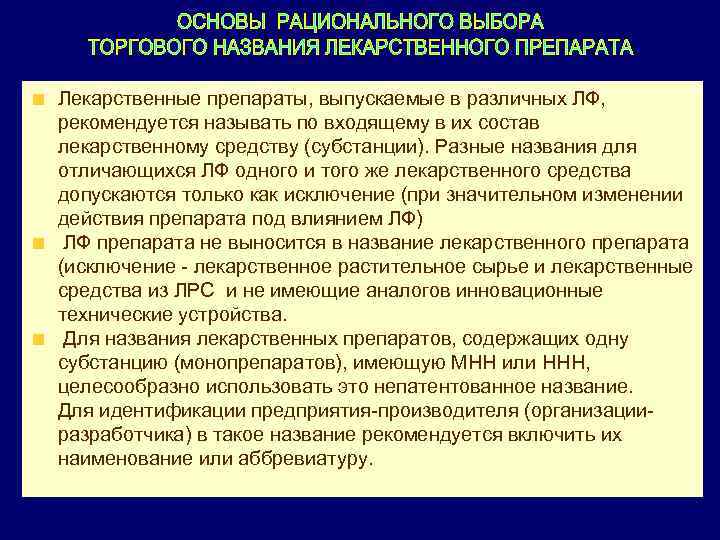 ОСНОВЫ РАЦИОНАЛЬНОГО ВЫБОРА ТОРГОВОГО НАЗВАНИЯ ЛЕКАРСТВЕННОГО ПРЕПАРАТА

Лекарственные препараты, выпускаемые в различных ЛФ, рекомендуется называть по входящему в их состав лекарственному средству (субстанции). Разные названия для отличающихся ЛФ одного и того же лекарственного средства допускаются только как исключение (при значительном изменении действия препарата под влиянием ЛФ)

ЛФ препарата не выносится в название лекарственного препарата (исключение - лекарственное растительное сырье и лекарственные средства из ЛРС и не имеющие аналогов инновационные технические устройства.

Для названия лекарственных препаратов, содержащих одну субстанцию (монопрепаратов), имеющую МНН или ННН, целесообразно использовать это непатентованное название. Для идентификации предприятия-производителя (организации-разработчика) в такое название рекомендуется включить их наименование или аббревиатуру.